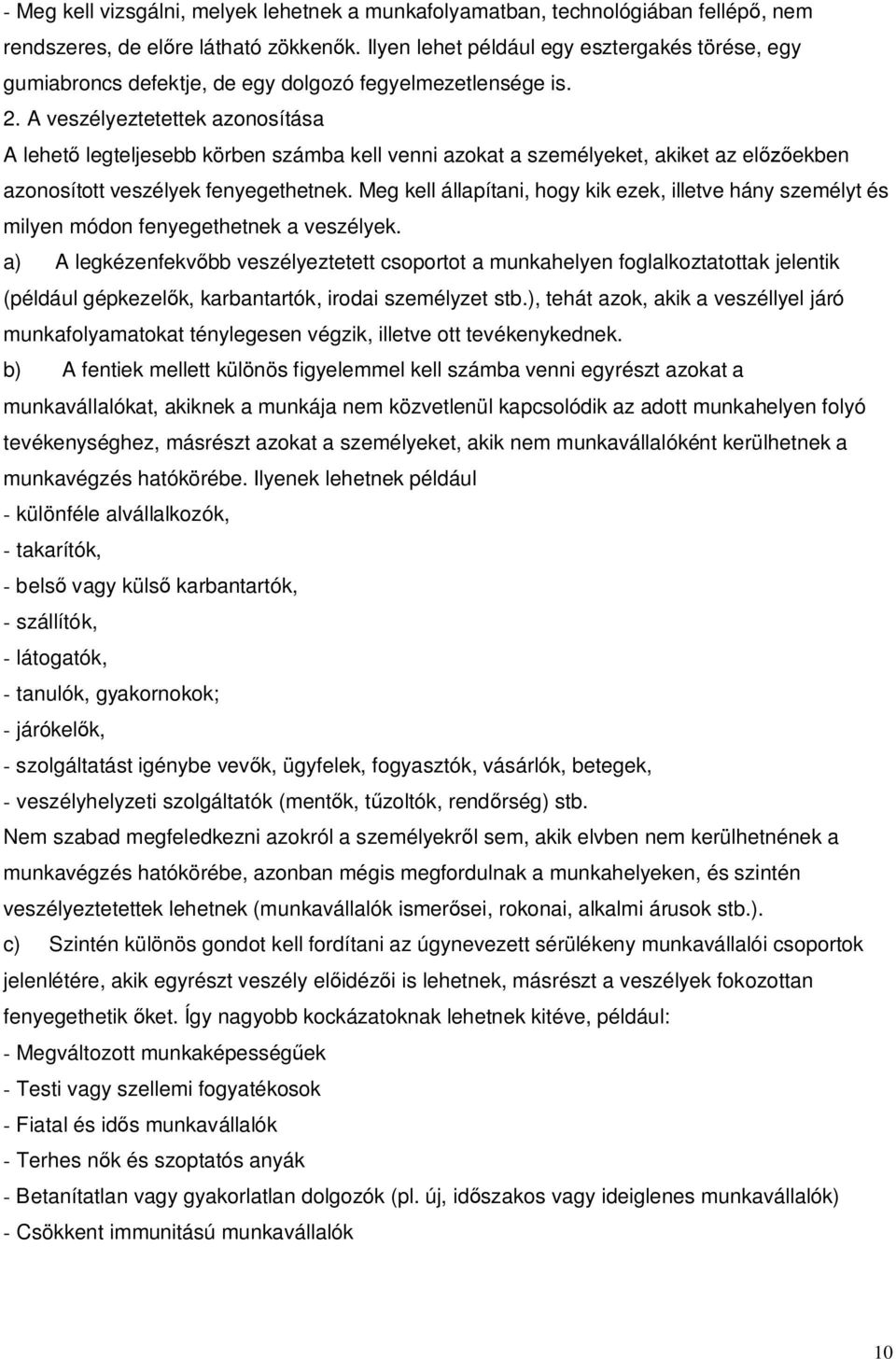 - Meg kell vizsgálni, melyek lehetnek a munkafolyamatban, technológiában fellépő, nem rendszeres, de előre látható zökkenők. Ilyen lehet például egy esztergakés törése, egy gumiabroncs defektje, de egy dolgozó fegyelmezetlensége is.

2. A veszélyeztetettek azonosítása

A lehető legteljesebb körben számba kell venni azokat a személyeket, akiket az előzőekben azonosított veszélyek fenyegethetnek. Meg kell állapítani, hogy kik ezek, illetve hány személyt és milyen módon fenyegethetnek a veszélyek.

a) A legkézenfekvőbb veszélyeztetett csoportot a munkahelyen foglalkoztatottak jelentik (például gépkezelők, karbantartók, irodai személyzet stb.), tehát azok, akik a veszéllyel járó munkafolyamatokat ténylegesen végzik, illetve ott tevékenykednek.

b) A fentiek mellett különös figyelemmel kell számba venni egyrészt azokat a munkavállalókat, akiknek a munkája nem közvetlenül kapcsolódik az adott munkahelyen folyó tevékenységhez, másrészt azokat a személyeket, akik nem munkavállalóként kerülhetnek a munkavégzés hatókörébe. Ilyenek lehetnek például

- különféle alvállalkozók,
- takarítók,
- belső vagy külső karbantartók,
- szállítók,
- látogatók,
- tanulók, gyakornokok;
- járókelők,
- szolgáltatást igénybe vevők, ügyfelek, fogyasztók, vásárlók, betegek,
- veszélyhelyzeti szolgáltatók (mentők, tűzoltók, rendőrség) stb.

Nem szabad megfeledkezni azokról a személyekről sem, akik elvben nem kerülhetnének a munkavégzés hatókörébe, azonban mégis megfordulnak a munkahelyeken, és szintén veszélyeztetettek lehetnek (munkavállalók ismerősei, rokonai, alkalmi árusok stb.).

c) Szintén különös gondot kell fordítani az úgynevezett sérülékeny munkavállalói csoportok jelenlétére, akik egyrészt veszély előidézői is lehetnek, másrészt a veszélyek fokozottan fenyegethetik őket. Így nagyobb kockázatoknak lehetnek kitéve, például:

- Megváltozott munkaképességűek
- Testi vagy szellemi fogyatékosok
- Fiatal és idős munkavállalók
- Terhes nők és szoptatós anyák
- Betanítatlan vagy gyakorlatlan dolgozók (pl. új, időszakos vagy ideiglenes munkavállalók)
- Csökkent immunitású munkavállalók

10